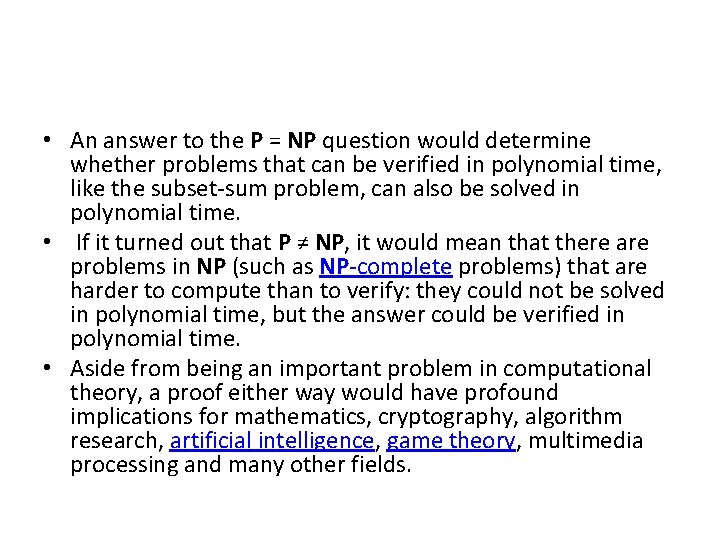 • An answer to the P = NP question would determine whether problems that can be verified in polynomial time, like the subset-sum problem, can also be solved in polynomial time.

• If it turned out that P ≠ NP, it would mean that there are problems in NP (such as NP-complete problems) that are harder to compute than to verify: they could not be solved in polynomial time, but the answer could be verified in polynomial time.

• Aside from being an important problem in computational theory, a proof either way would have profound implications for mathematics, cryptography, algorithm research, artificial intelligence, game theory, multimedia processing and many other fields.